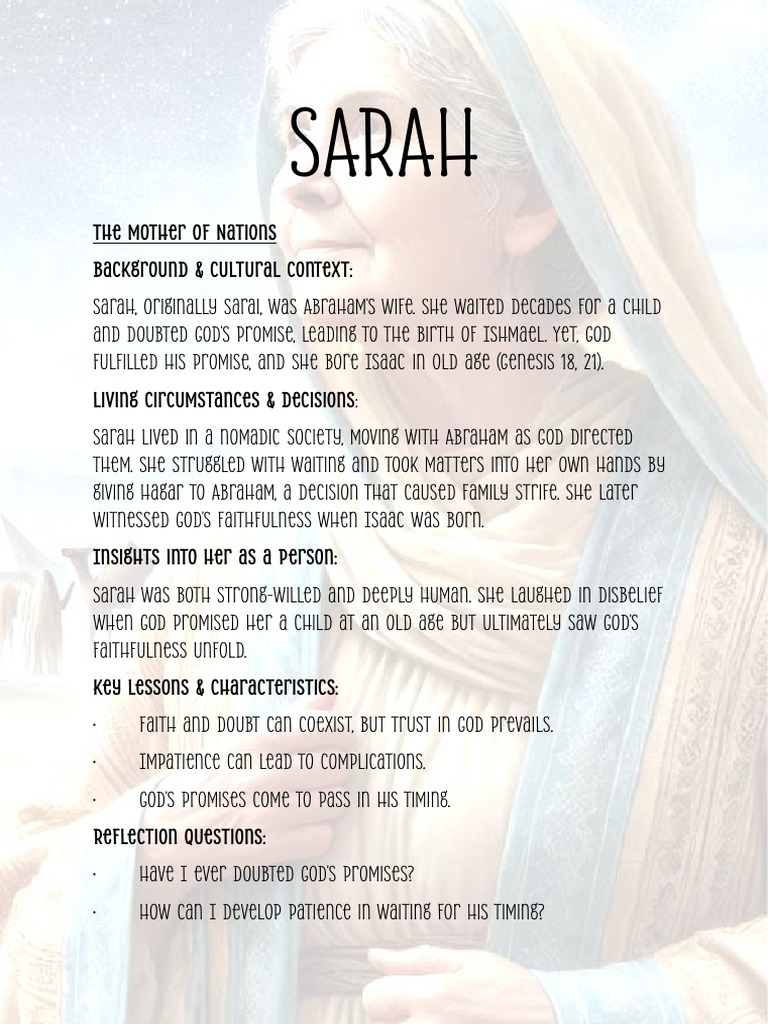 SARAH

The Mother of Nations

Background & Cultural Context:

Sarah, originally Sarai, was Abraham's wife. She waited decades for a child and doubted God's promise, leading to the birth of Ishmael. Yet, God fulfilled His promise, and she bore Isaac in old age (Genesis 18, 21).

Living Circumstances & Decisions:

Sarah lived in a nomadic society, moving with Abraham as God directed them. She struggled with waiting and took matters into her own hands by giving Hagar to Abraham, a decision that caused family strife. She later witnessed God's faithfulness when Isaac was born.

Insights into Her as a Person:

Sarah was both strong-willed and deeply human. She laughed in disbelief when God promised her a child at an old age but ultimately saw God's faithfulness unfold.

Key Lessons & Characteristics:

· Faith and doubt can coexist, but trust in God prevails.

· Impatience can lead to complications.

· God's promises come to pass in His timing.

Reflection Questions:

· Have I ever doubted God's promises?

· How can I develop patience in waiting for His timing?